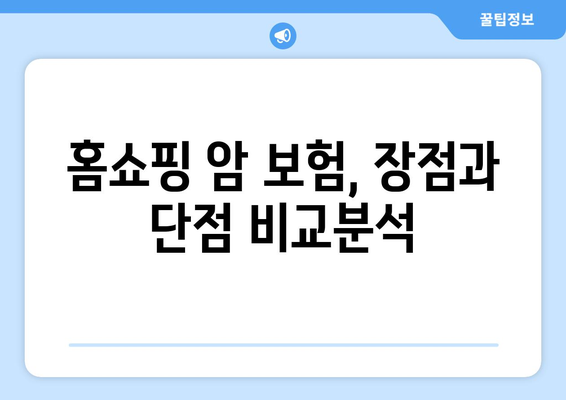 꿀팁정보

홈쇼핑 암 보험, 장점과 단점 비교분석